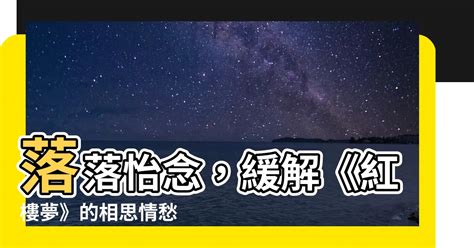 落落怡念，緩解《紅樓夢》的相思情愁